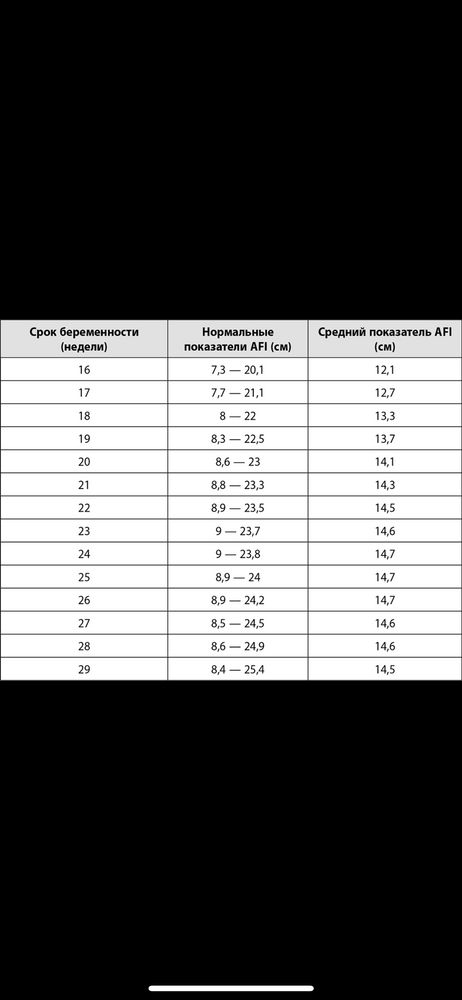 | Срок беременности (недели) | Нормальные показатели AFI (см) | Средний показатель AFI (см) |
|---|---|---|
| 16 | 7,3 — 20,1 | 12,1 |
| 17 | 7,7 — 21,1 | 12,7 |
| 18 | 8 — 22 | 13,3 |
| 19 | 8,3 — 22,5 | 13,7 |
| 20 | 8,6 — 23 | 14,1 |
| 21 | 8,8 — 23,3 | 14,3 |
| 22 | 8,9 — 23,5 | 14,5 |
| 23 | 9 — 23,7 | 14,6 |
| 24 | 9 — 23,8 | 14,7 |
| 25 | 8,9 — 24 | 14,7 |
| 26 | 8,9 — 24,2 | 14,7 |
| 27 | 8,5 — 24,5 | 14,6 |
| 28 | 8,6 — 24,9 | 14,6 |
| 29 | 8,4 — 25,4 | 14,5 |